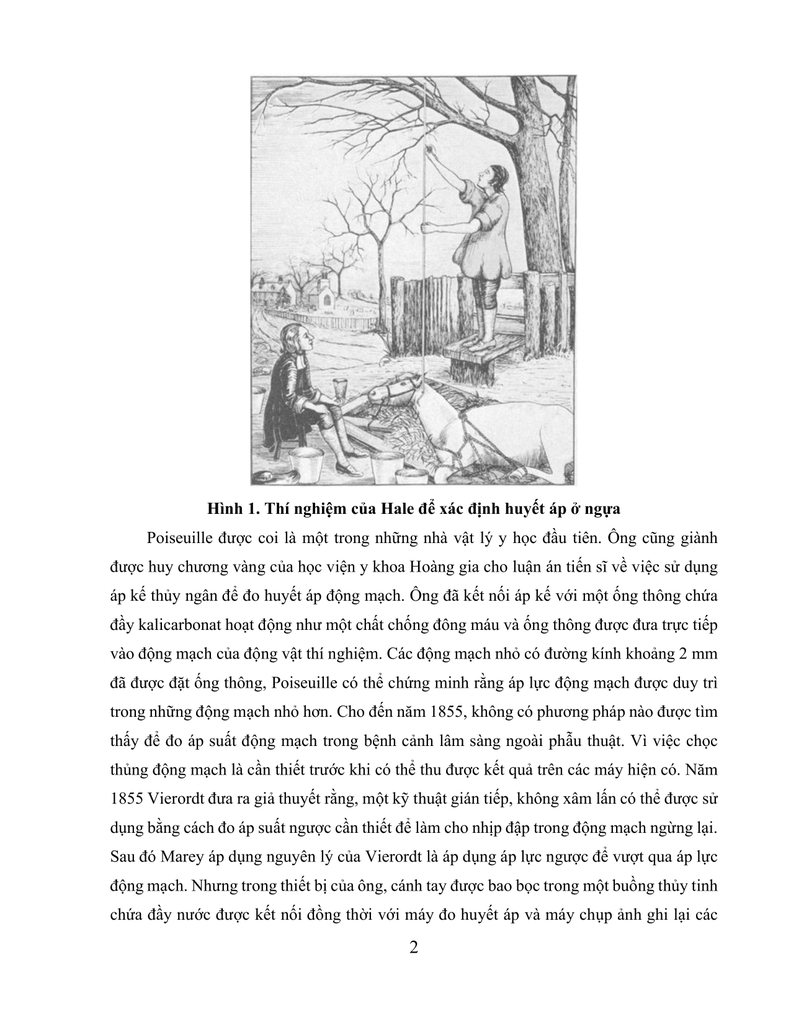 Hình 1. Thí nghiệm của Hale để xác định huyết áp ở ngựa

Poiseuille được coi là một trong những nhà vật lý y học đầu tiên. Ông cũng giành được huy chương vàng của học viện y khoa Hoàng gia cho luận án tiến sĩ về việc sử dụng áp kế thủy ngân để đo huyết áp động mạch. Ông đã kết nối áp kế với một ống thông chứa đầy kalicarbonat hoạt động như một chất chống đông máu và ống thông được đưa trực tiếp vào động mạch của động vật thí nghiệm. Các động mạch nhỏ có đường kính khoảng 2 mm đã được đặt ống thông, Poiseuille có thể chứng minh rằng áp lực động mạch được duy trì trong những động mạch nhỏ hơn. Cho đến năm 1855, không có phương pháp nào được tìm thấy để đo áp suất động mạch trong bệnh cảnh lâm sàng ngoài phẫu thuật. Vì việc chọc thủng động mạch là cần thiết trước khi có thể thu được kết quả trên các máy hiện có. Năm 1855 Vierordt đưa ra giả thuyết rằng, một kỹ thuật gián tiếp, không xâm lấn có thể được sử dụng bằng cách đo áp suất ngược cần thiết để làm cho nhịp đập trong động mạch ngừng lại. Sau đó Marey áp dụng nguyên lý của Vierordt là áp dụng áp lực ngược để vượt qua áp lực động mạch. Nhưng trong thiết bị của ông, cánh tay được bao bọc trong một buồng thủy tinh chứa đầy nước được kết nối đồng thời với máy đo huyết áp và máy chụp ảnh ghi lại các

2